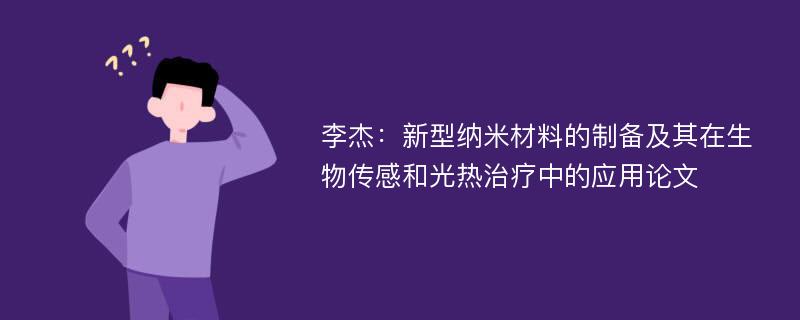 ???

李杰：新型纳米材料的制备及其在生物传感和光热治疗中的应用论文